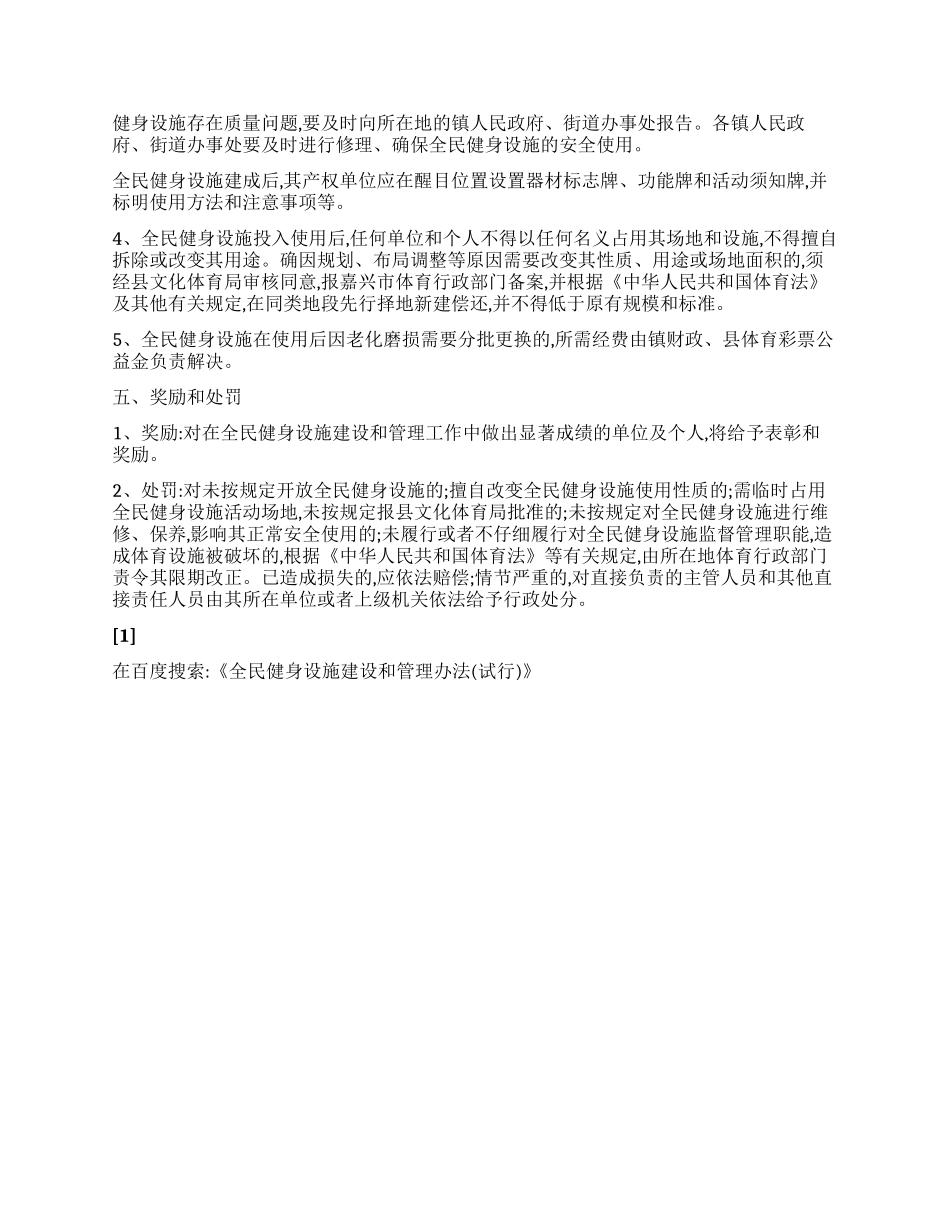 健身设施存在质量问题,要及时向所在地的镇人民政府、街道办事处报告。各镇人民政府、街道办事处要及时进行修理、确保全民健身设施的安全使用。

全民健身设施建成后,其产权单位应在醒目位置设置器材标志牌、功能牌和活动须知牌,并标明使用方法和注意事项等。

4、全民健身设施投入使用后,任何单位和个人不得以任何名义占用其场地和设施,不得擅自拆除或改变其用途。确因规划、布局调整等原因需要改变其性质、用途或场地面积的,须经县文化体育局审核同意,报嘉兴市体育行政部门备案,并根据《中华人民共和国体育法》及其他有关规定,在同类地段先行择地新建偿还,并不得低于原有规模和标准。

5、全民健身设施在使用后因老化磨损需要分批更换的,所需经费由镇财政、县体育彩票公益金负责解决。

五、奖励和处罚

1、奖励:对在全民健身设施建设和管理工作中做出显著成绩的单位及个人,将给予表彰和奖励。

2、处罚:对未按规定开放全民健身设施的;擅自改变全民健身设施使用性质的;需临时占用全民健身设施活动场地,未按规定报县文化体育局批准的;未按规定对全民健身设施进行维修、保养,影响其正常安全使用的;未履行或者不仔细履行对全民健身设施监督管理职能,造成体育设施被破坏的,根据《中华人民共和国体育法》等有关规定,由所在地体育行政部门责令其限期改正。已造成损失的,应依法赔偿;情节严重的,对直接负责的主管人员和其他直接责任人员由其所在单位或者上级机关依法给予行政处分。

[1]

在百度搜索:《全民健身设施建设和管理办法(试行)》